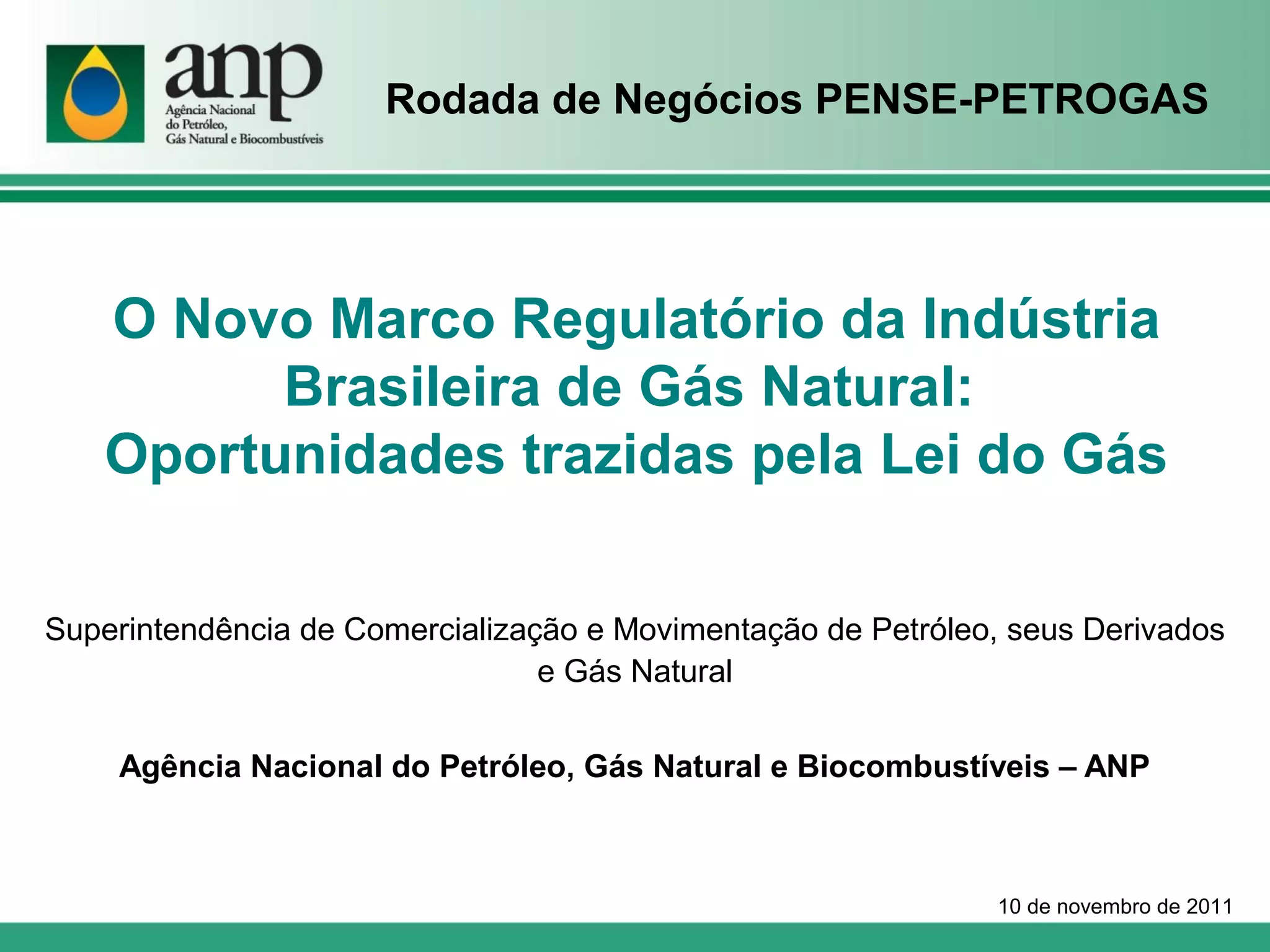 anp
Agência Nacional
do Petróleo,
Gás Natural e Biocombustíveis

Rodada de Negócios PENSE-PETROGAS

O Novo Marco Regulatório da Indústria Brasileira de Gás Natural: Oportunidades trazidas pela Lei do Gás

Superintendência de Comercialização e Movimentação de Petróleo, seus Derivados e Gás Natural

Agência Nacional do Petróleo, Gás Natural e Biocombustíveis – ANP

10 de novembro de 2011